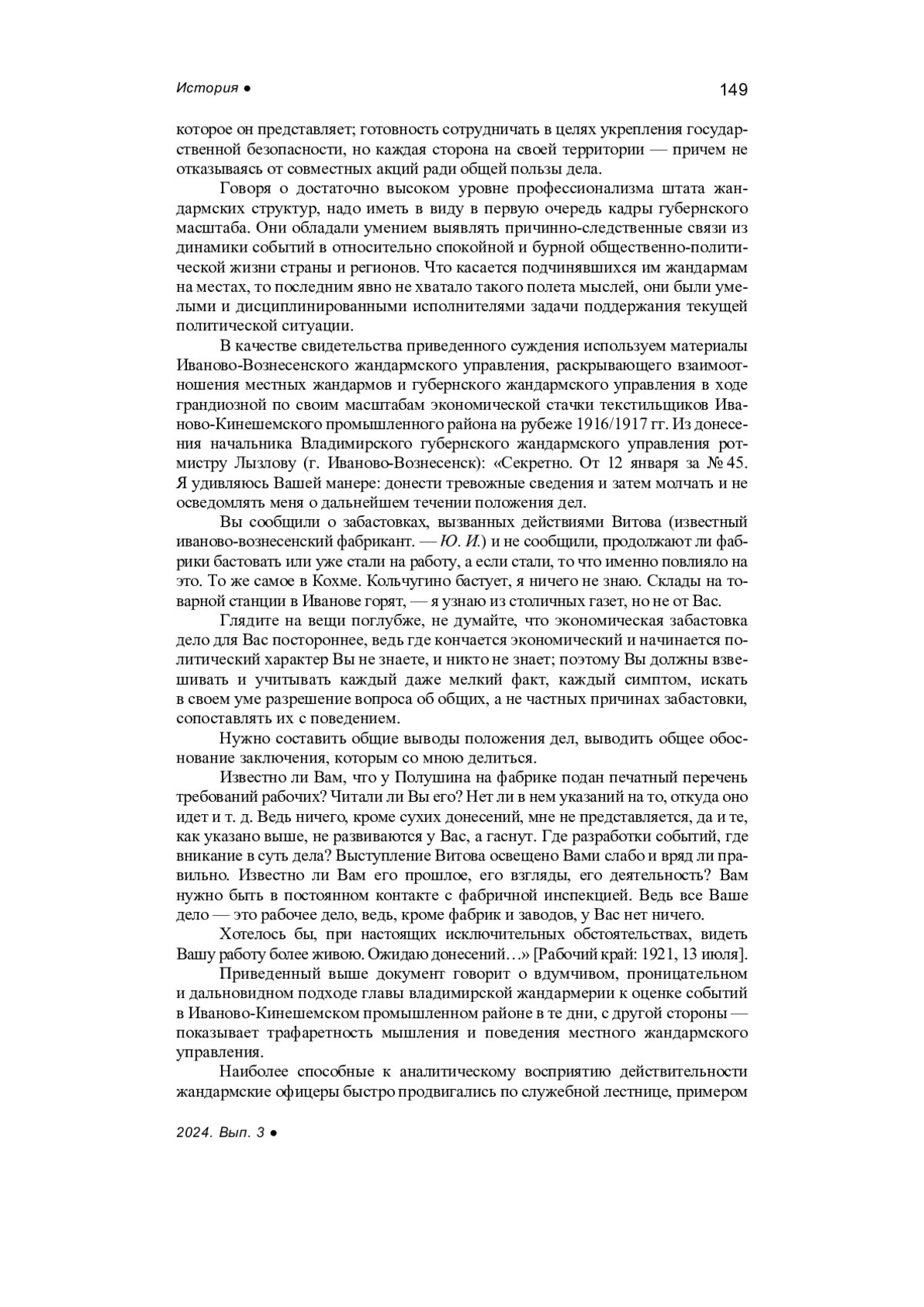 История ●

149

которое он представляет; готовность сотрудничать в целях укрепления государственной безопасности, но каждая сторона на своей территории — причем не отказываясь от совместных акций ради общей пользы дела.

Говоря о достаточно высоком уровне профессионализма штата жандармских структур, надо иметь в виду в первую очередь кадры губернского масштаба. Они обладали умением выявлять причинно-следственные связи из динамики событий в относительно спокойной и бурной общественно-политической жизни страны и регионов. Что касается подчинявшихся им жандармам на местах, то последним явно не хватало такого полета мыслей, они были умелыми и дисциплинированными исполнителями задачи поддержания текущей политической ситуации.

В качестве свидетельства приведенного суждения используем материалы Иваново-Вознесенского жандармского управления, раскрывающего взаимоотношения местных жандармов и губернского жандармского управления в ходе грандиозной по своим масштабам экономической стачки текстильщиков Иваново-Кинешемского промышленного района на рубеже 1916/1917 гг. Из донесения начальника Владимирского губернского жандармского управления ротмистру Лызлову (г. Иваново-Вознесенск): «Секретно. От 12 января за № 45. Я удивляюсь Вашей манере: донести тревожные сведения и затем молчать и не осведомлять меня о дальнейшем течении положения дел.

Вы сообщили о забастовках, вызванных действиями Витова (известный иваново-вознесенский фабрикант. — Ю. И.) и не сообщили, продолжают ли фабрики бастовать или уже стали на работу, а если стали, то что именно повлияло на это. То же самое в Кохме. Кольчугино бастует, я ничего не знаю. Склады на товарной станции в Иванове горят, — я узнаю из столичных газет, но не от Вас.

Глядите на вещи поглубже, не думайте, что экономическая забастовка дело для Вас постороннее, ведь где кончается экономический и начинается политический характер Вы не знаете, и никто не знает; поэтому Вы должны взвешивать и учитывать каждый даже мелкий факт, каждый симптом, искать в своем уме разрешение вопроса об общих, а не частных причинах забастовки, сопоставлять их с поведением.

Нужно составить общие выводы положения дел, выводить общее обоснование заключения, которым со мною делиться.

Известно ли Вам, что у Полушина на фабрике подан печатный перечень требований рабочих? Читали ли Вы его? Нет ли в нем указаний на то, откуда оно идет и т. д. Ведь ничего, кроме сухих донесений, мне не представляется, да и те, как указано выше, не развиваются у Вас, а гаснут. Где разработки событий, где вникание в суть дела? Выступление Витова освещено Вами слабо и вряд ли правильно. Известно ли Вам его прошлое, его взгляды, его деятельность? Вам нужно быть в постоянном контакте с фабричной инспекцией. Ведь все Ваше дело — это рабочее дело, ведь, кроме фабрик и заводов, у Вас нет ничего.

Хотелось бы, при настоящих исключительных обстоятельствах, видеть Вашу работу более живою. Ожидаю донесений…» [Рабочий край: 1921, 13 июля].

Приведенный выше документ говорит о вдумчивом, проницательном и дальновидном подходе главы владимирской жандармерии к оценке событий в Иваново-Кинешемском промышленном районе в те дни, с другой стороны — показывает трафаретность мышления и поведения местного жандармского управления.

Наиболее способные к аналитическому восприятию действительности жандармские офицеры быстро продвигались по служебной лестнице, примером

2024. Вып. 3 ●